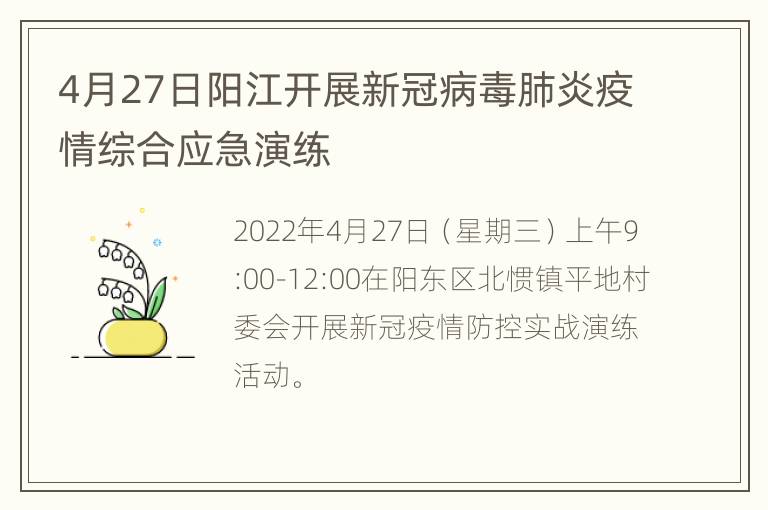 4月27日阳江开展新冠病毒肺炎疫情综合应急演练

2022年4月27日（星期三）上午9:00-12:00在阳东区北惯镇平地村委会开展新冠疫情防控实战演练活动。